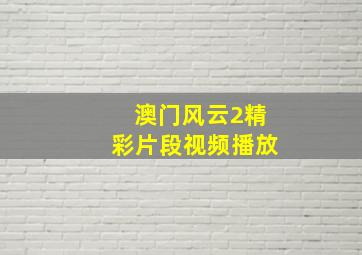 澳门风云2精彩片段视频播放